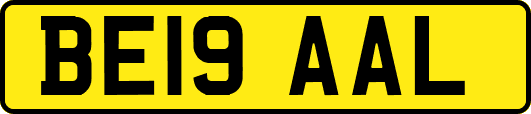 BE19 AAL